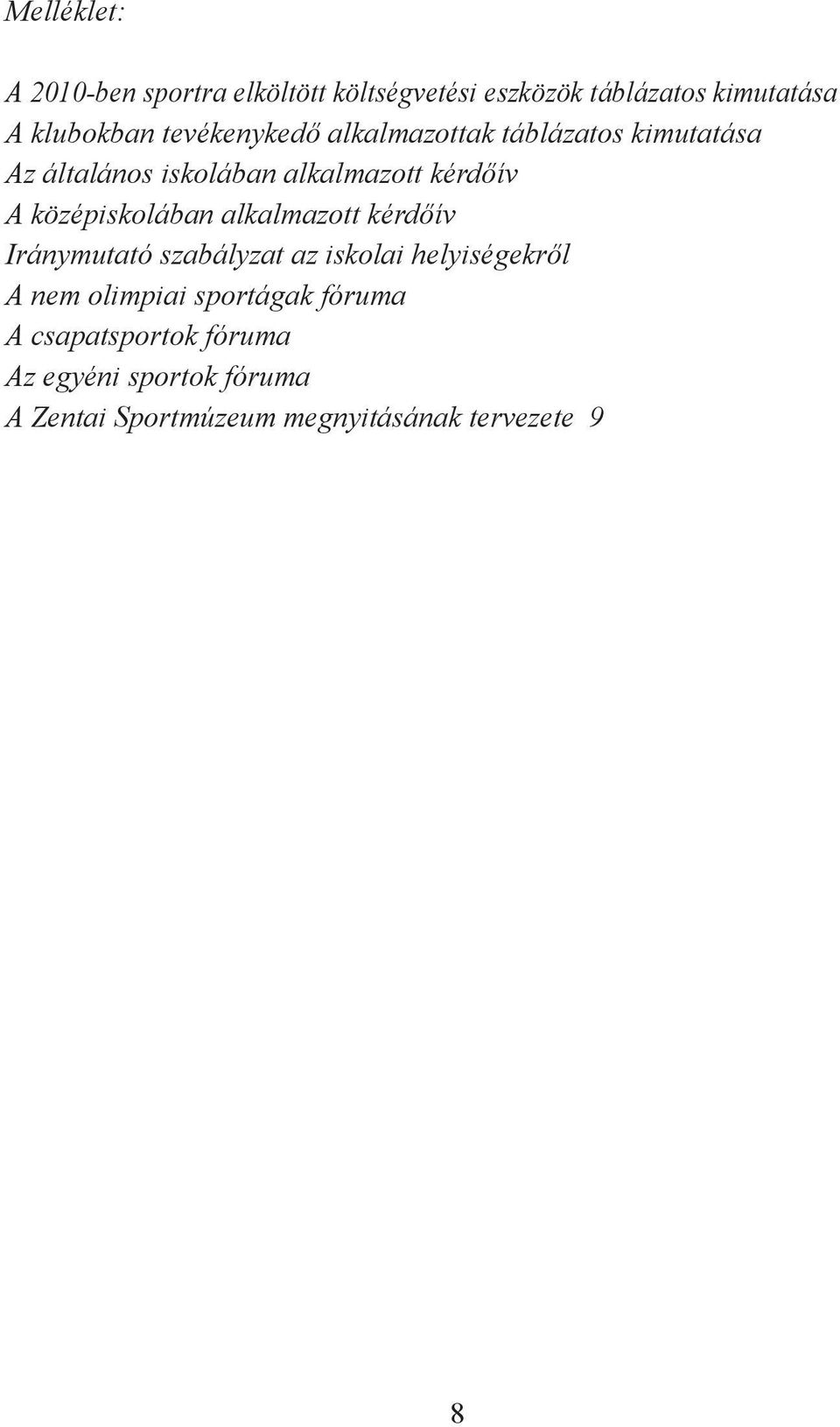 Melléklet:

A 2010-ben sportra elköltött költségvetési eszközök táblázatos kimutatása
A klubokban tevékenykedő alkalmazottak táblázatos kimutatása
Az általános iskolában alkalmazott kérdőív
A középiskolában alkalmazott kérdőív
Iránymutató szabályzat az iskolai helyiségekről
A nem olimpiai sportágak fóruma
A csapatsportok fóruma
Az egyéni sportok fóruma
A Zentai Sportmúzeum megnyitásának tervezete 9

8